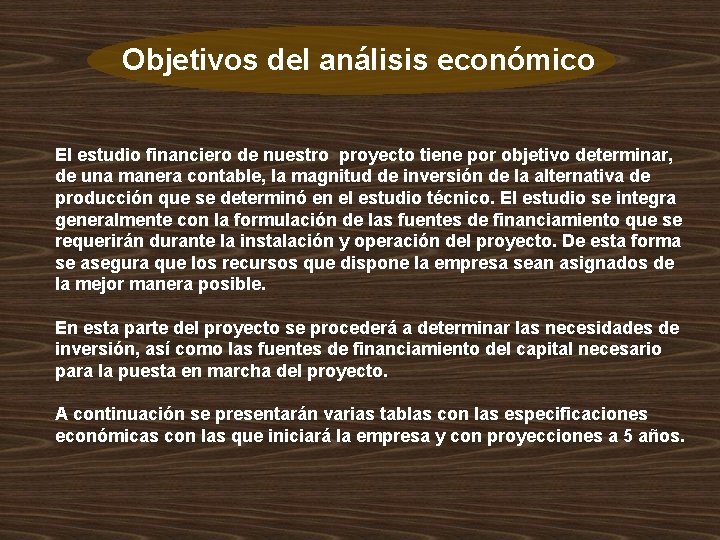 Objetivos del análisis económico

El estudio financiero de nuestro proyecto tiene por objetivo determinar, de una manera contable, la magnitud de inversión de la alternativa de producción que se determinó en el estudio técnico. El estudio se integra generalmente con la formulación de las fuentes de financiamiento que se requerirán durante la instalación y operación del proyecto. De esta forma se asegura que los recursos que dispone la empresa sean asignados de la mejor manera posible.

En esta parte del proyecto se procederá a determinar las necesidades de inversión, así como las fuentes de financiamiento del capital necesario para la puesta en marcha del proyecto.

A continuación se presentarán varias tablas con las especificaciones económicas con las que iniciará la empresa y con proyecciones a 5 años.